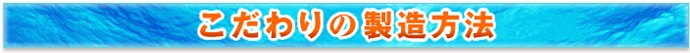 こだわりの製造方法